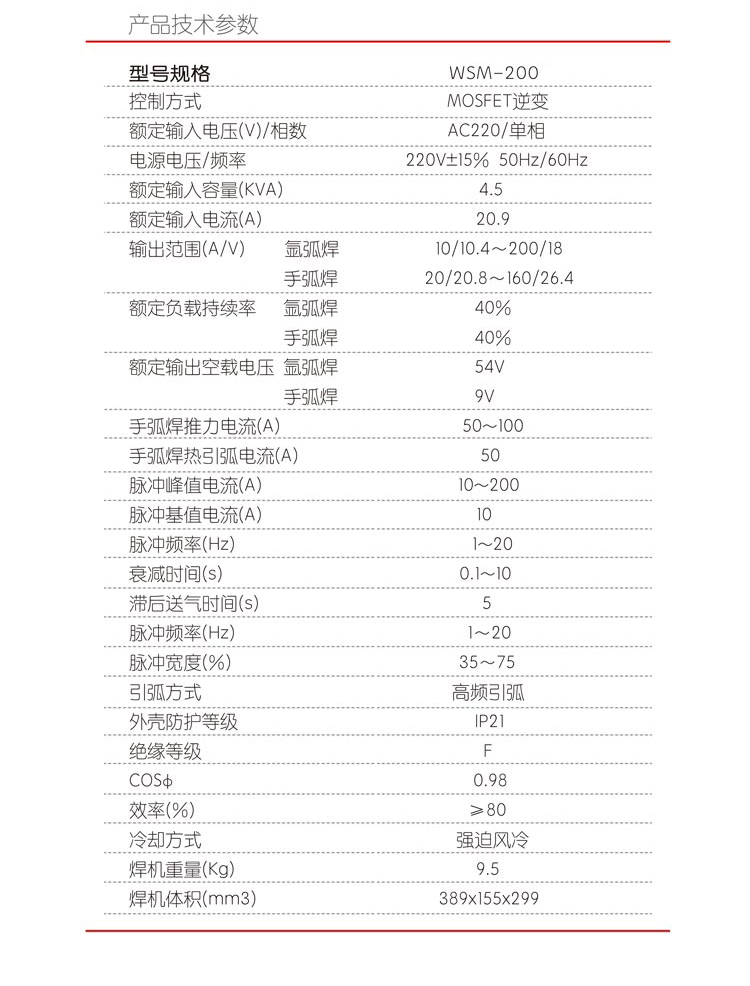 产品技术参数

| 型号规格 | | WSM-200 |
|---|---|---|
| 控制方式 | | MOSFET逆变 |
| 额定输入电压(V)/相数 | | AC220/单相 |
| 电源电压/频率 | | 220V±15% 50Hz/60Hz |
| 额定输入容量(KVA) | | 4.5 |
| 额定输入电流(A) | | 20.9 |
| 输出范围(A/V) | 氩弧焊 | 10/10.4～200/18 |
| | 手弧焊 | 20/20.8～160/26.4 |
| 额定负载持续率 | 氩弧焊 | 40% |
| | 手弧焊 | 40% |
| 额定输出空载电压 | 氩弧焊 | 54V |
| | 手弧焊 | 9V |
| 手弧焊推力电流(A) | | 50～100 |
| 手弧焊热引弧电流(A) | | 50 |
| 脉冲峰值电流(A) | | 10～200 |
| 脉冲基值电流(A) | | 10 |
| 脉冲频率(Hz) | | 1～20 |
| 衰减时间(s) | | 0.1～10 |
| 滞后送气时间(s) | | 5 |
| 脉冲频率(Hz) | | 1～20 |
| 脉冲宽度(%) | | 35～75 |
| 引弧方式 | | 高频引弧 |
| 外壳防护等级 | | IP21 |
| 绝缘等级 | | F |
| COSϕ | | 0.98 |
| 效率(%) | | ≥80 |
| 冷却方式 | | 强迫风冷 |
| 焊机重量(Kg) | | 9.5 |
| 焊机体积(mm3) | | 389x155x299 |